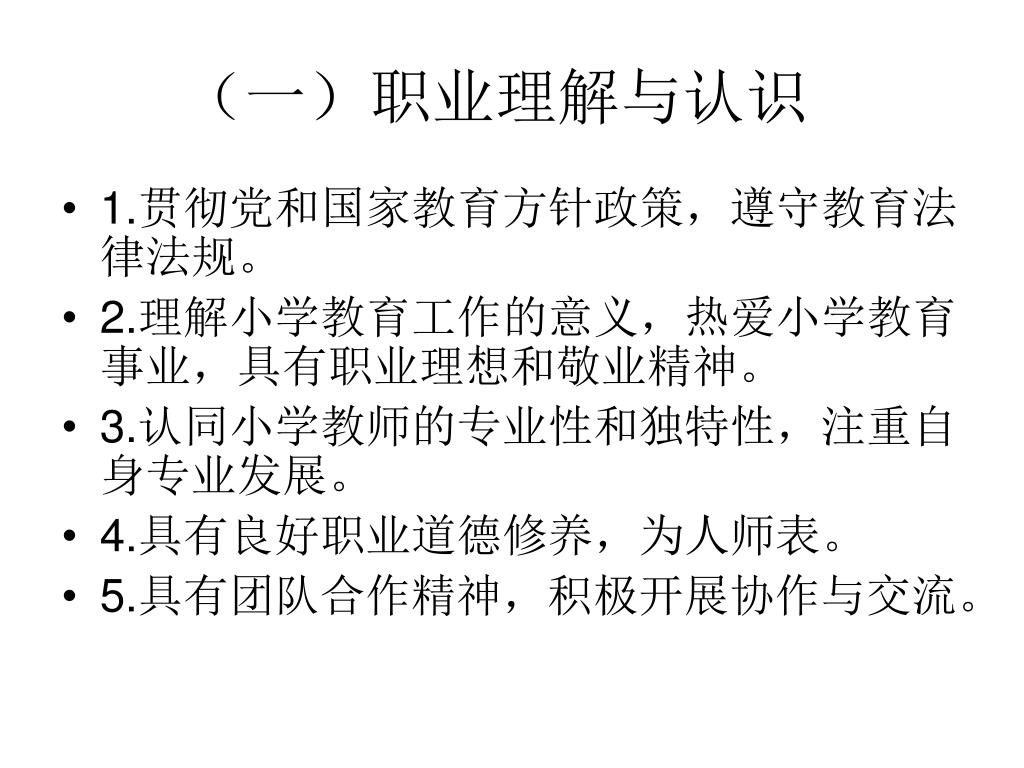 （一）职业理解与认识

• 1.贯彻党和国家教育方针政策，遵守教育法律法规。
• 2.理解小学教育工作的意义，热爱小学教育事业，具有职业理想和敬业精神。
• 3.认同小学教师的专业性和独特性，注重自身专业发展。
• 4.具有良好职业道德修养，为人师表。
• 5.具有团队合作精神，积极开展协作与交流。